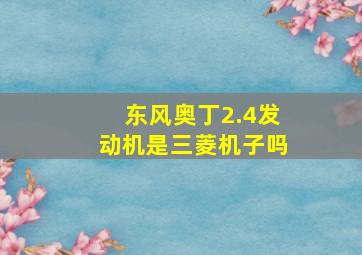 东风奥丁2.4发动机是三菱机子吗